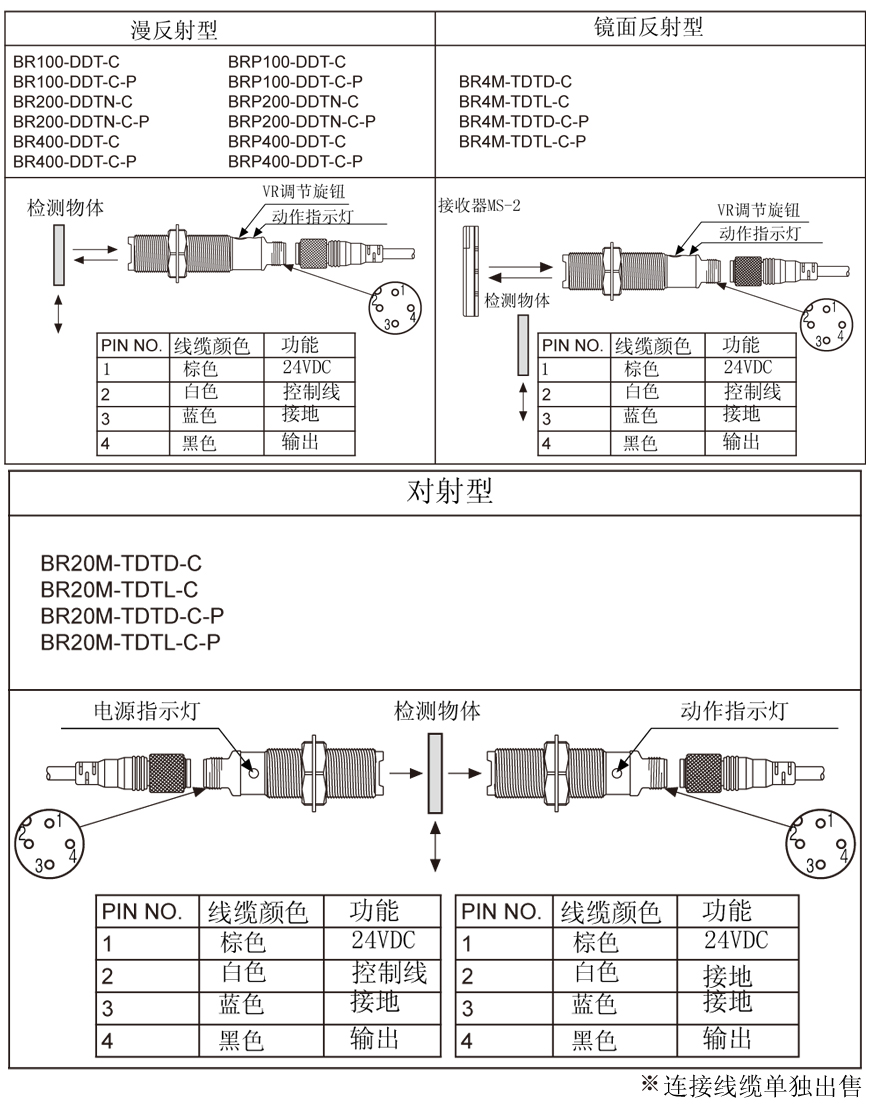 漫反射型

BR100-DDT-C
BR100-DDT-C-P
BR200-DDTN-C
BR200-DDTN-C-P
BR400-DDT-C
BR400-DDT-C-P

BRP100-DDT-C
BRP100-DDT-C-P
BRP200-DDTN-C
BRP200-DDTN-C-P
BRP400-DDT-C
BRP400-DDT-C-P

检测物体
VR调节旋钮
动作指示灯
2 1
3 4

| PIN NO. | 线缆颜色 | 功能 |
|---|---|---|
| 1 | 棕色 | 24VDC |
| 2 | 白色 | 控制线 |
| 3 | 蓝色 | 接地 |
| 4 | 黑色 | 输出 |

镜面反射型

BR4M-TDTD-C
BR4M-TDTL-C
BR4M-TDTD-C-P
BR4M-TDTL-C-P

接收器MS-2
VR调节旋钮
动作指示灯
检测物体
2 1
3 4

| PIN NO. | 线缆颜色 | 功能 |
|---|---|---|
| 1 | 棕色 | 24VDC |
| 2 | 白色 | 控制线 |
| 3 | 蓝色 | 接地 |
| 4 | 黑色 | 输出 |

对射型

BR20M-TDTD-C
BR20M-TDTL-C
BR20M-TDTD-C-P
BR20M-TDTL-C-P

电源指示灯
检测物体
动作指示灯
2 1
3 4
2 1
3 4

| PIN NO. | 线缆颜色 | 功能 |
|---|---|---|
| 1 | 棕色 | 24VDC |
| 2 | 白色 | 控制线 |
| 3 | 蓝色 | 接地 |
| 4 | 黑色 | 输出 |

| PIN NO. | 线缆颜色 | 功能 |
|---|---|---|
| 1 | 棕色 | 24VDC |
| 2 | 白色 | 接地 |
| 3 | 蓝色 | 接地 |
| 4 | 黑色 | 输出 |

※连接线缆单独出售